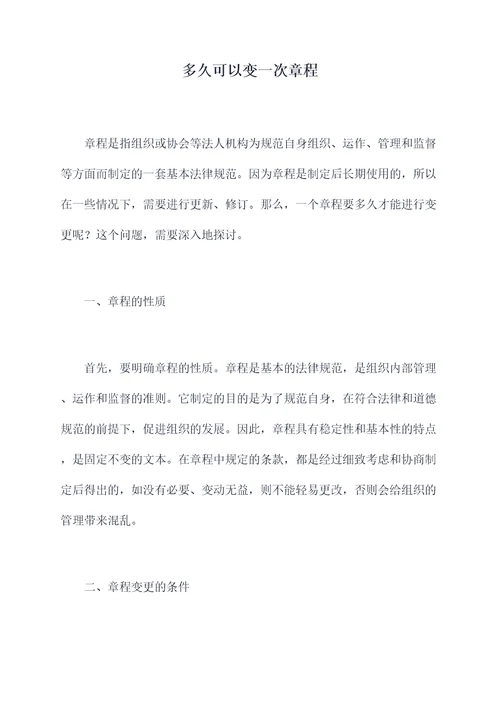 多久可以变一次章程

章程是指组织或协会等法人机构为规范自身组织、运作、管理和监督等方面而制定的一套基本法律规范。因为章程是制定后长期使用的，所以在一些情况下，需要进行更新、修订。那么，一个章程要多久才能进行变更呢？这个问题，需要深入地探讨。

一、章程的性质

首先，要明确章程的性质。章程是基本的法律规范，是组织内部管理、运作和监督的准则。它制定的目的是为了规范自身，在符合法律和道德规范的前提下，促进组织的发展。因此，章程具有稳定性和基本性的特点，是固定不变的文本。在章程中规定的条款，都是经过细致考虑和协商制定后得出的，如没有必要、变动无益，则不能轻易更改，否则会给组织的管理带来混乱。

二、章程变更的条件